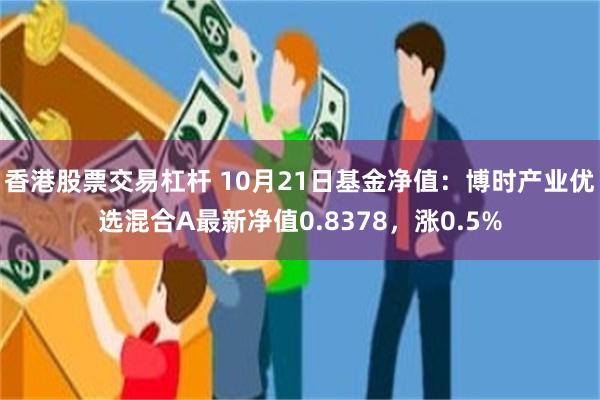 香港股票交易杠杆 10月21日基金净值：博时产业优选混合A最新净值0.8378，涨0.5%